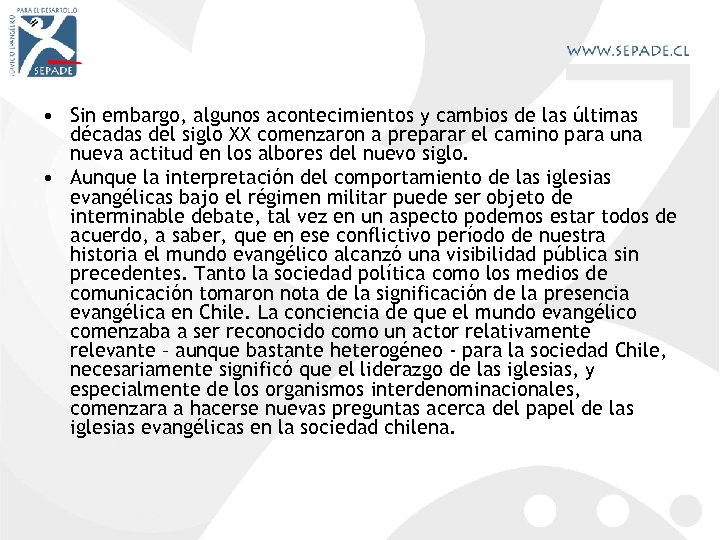 SERVICIO EVANGÉLICO PARA EL DESARROLLO
SEPADE

WWW.SEPADE.CL

• Sin embargo, algunos acontecimientos y cambios de las últimas décadas del siglo XX comenzaron a preparar el camino para una nueva actitud en los albores del nuevo siglo.

• Aunque la interpretación del comportamiento de las iglesias evangélicas bajo el régimen militar puede ser objeto de interminable debate, tal vez en un aspecto podemos estar todos de acuerdo, a saber, que en ese conflictivo período de nuestra historia el mundo evangélico alcanzó una visibilidad pública sin precedentes. Tanto la sociedad política como los medios de comunicación tomaron nota de la significación de la presencia evangélica en Chile. La conciencia de que el mundo evangélico comenzaba a ser reconocido como un actor relativamente relevante – aunque bastante heterogéneo - para la sociedad Chile, necesariamente significó que el liderazgo de las iglesias, y especialmente de los organismos interdenominacionales, comenzara a hacerse nuevas preguntas acerca del papel de las iglesias evangélicas en la sociedad chilena.